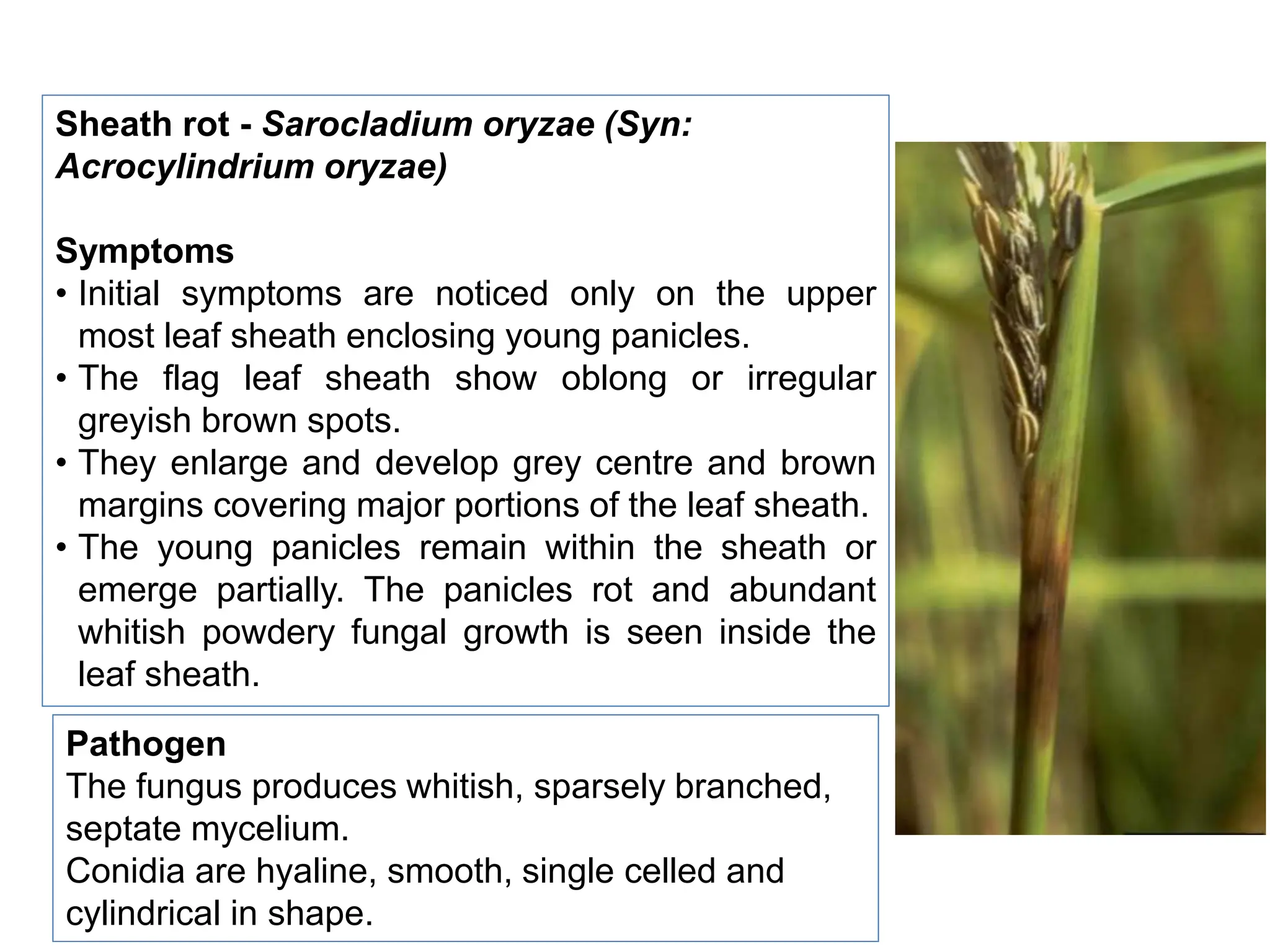 Sheath rot - Sarocladium oryzae (Syn: Acrocylindrium oryzae)

Symptoms
• Initial symptoms are noticed only on the upper most leaf sheath enclosing young panicles.
• The flag leaf sheath show oblong or irregular greyish brown spots.
• They enlarge and develop grey centre and brown margins covering major portions of the leaf sheath.
• The young panicles remain within the sheath or emerge partially. The panicles rot and abundant whitish powdery fungal growth is seen inside the leaf sheath.

Pathogen
The fungus produces whitish, sparsely branched, septate mycelium.
Conidia are hyaline, smooth, single celled and cylindrical in shape.